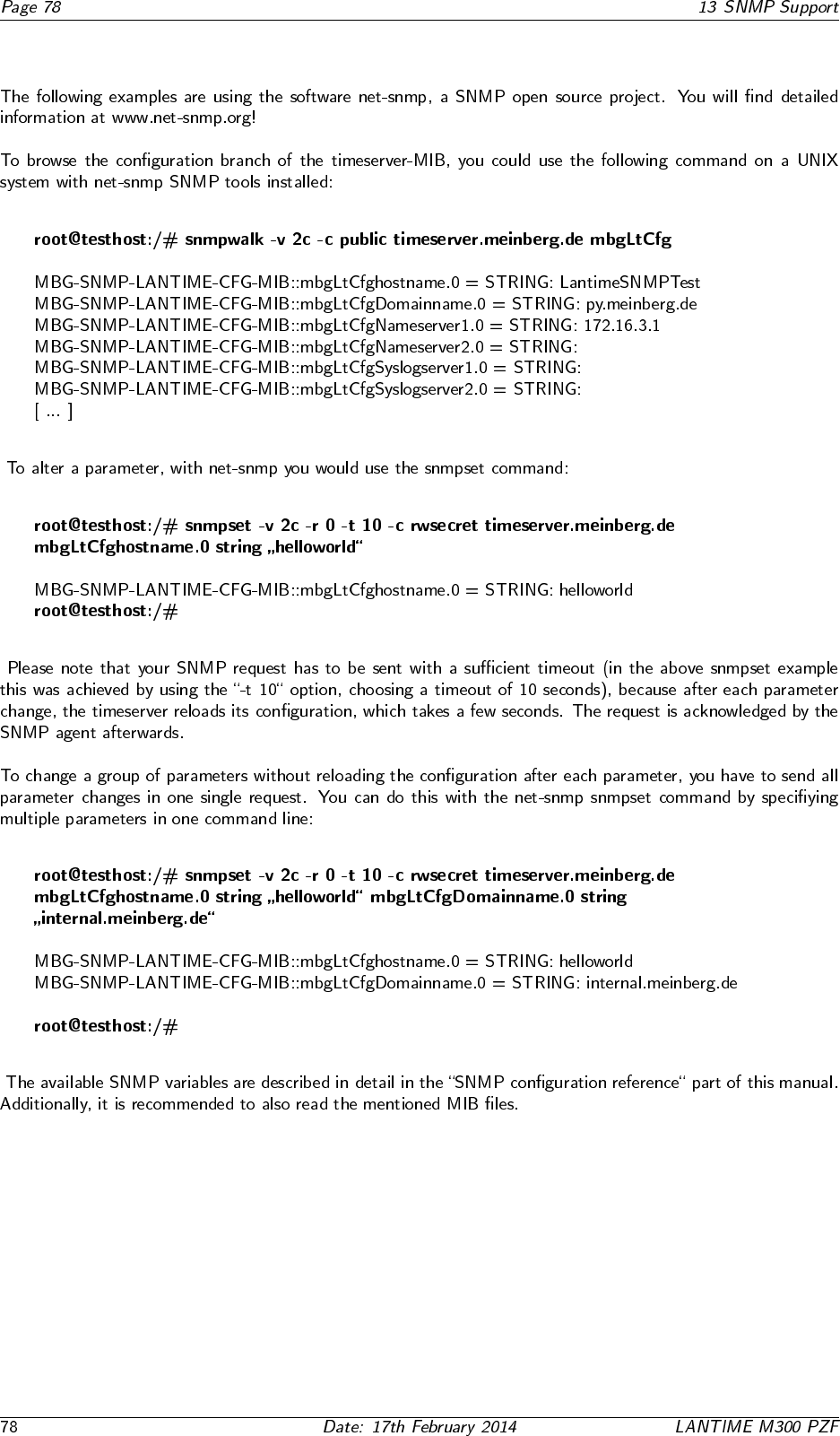 Page 78 13 SNMP Support

The following examples are using the software net-snmp, a SNMP open source project. You will find detailed information at www.net-snmp.org!

To browse the configuration branch of the timeserver-MIB, you could use the following command on a UNIX system with net-snmp SNMP tools installed:

root@testhost:/# snmpwalk -v 2c -c public timeserver.meinberg.de mbgLtCfg

MBG-SNMP-LANTIME-CFG-MIB::mbgLtCfghostname.0 = STRING: LantimeSNMPTest
MBG-SNMP-LANTIME-CFG-MIB::mbgLtCfgDomainname.0 = STRING: py.meinberg.de
MBG-SNMP-LANTIME-CFG-MIB::mbgLtCfgNameserver1.0 = STRING: 172.16.3.1
MBG-SNMP-LANTIME-CFG-MIB::mbgLtCfgNameserver2.0 = STRING:
MBG-SNMP-LANTIME-CFG-MIB::mbgLtCfgSyslogserver1.0 = STRING:
MBG-SNMP-LANTIME-CFG-MIB::mbgLtCfgSyslogserver2.0 = STRING:
[ ... ]

To alter a parameter, with net-snmp you would use the snmpset command:

root@testhost:/# snmpset -v 2c -r 0 -t 10 -c rwsecret timeserver.meinberg.de mbgLtCfghostname.0 string „helloworld“

MBG-SNMP-LANTIME-CFG-MIB::mbgLtCfghostname.0 = STRING: helloworld
root@testhost:/#

Please note that your SNMP request has to be sent with a sufficient timeout (in the above snmpset example this was achieved by using the “-t 10“ option, choosing a timeout of 10 seconds), because after each parameter change, the timeserver reloads its configuration, which takes a few seconds. The request is acknowledged by the SNMP agent afterwards.

To change a group of parameters without reloading the configuration after each parameter, you have to send all parameter changes in one single request. You can do this with the net-snmp snmpset command by specifiying multiple parameters in one command line:

root@testhost:/# snmpset -v 2c -r 0 -t 10 -c rwsecret timeserver.meinberg.de mbgLtCfghostname.0 string „helloworld“ mbgLtCfgDomainname.0 string „internal.meinberg.de“

MBG-SNMP-LANTIME-CFG-MIB::mbgLtCfghostname.0 = STRING: helloworld
MBG-SNMP-LANTIME-CFG-MIB::mbgLtCfgDomainname.0 = STRING: internal.meinberg.de

root@testhost:/#

The available SNMP variables are described in detail in the “SNMP configuration reference“ part of this manual. Additionally, it is recommended to also read the mentioned MIB files.

78 Date: 17th February 2014 LANTIME M300 PZF